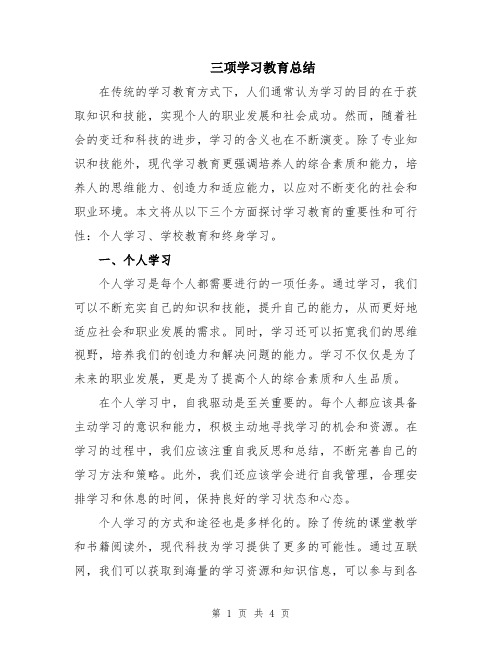 三项学习教育总结

在传统的学习教育方式下，人们通常认为学习的目的在于获取知识和技能，实现个人的职业发展和社会成功。然而，随着社会的变迁和科技的进步，学习的含义也在不断演变。除了专业知识和技能外，现代学习教育更强调培养人的综合素质和能力，培养人的思维能力、创造力和适应能力，以应对不断变化的社会和职业环境。本文将从以下三个方面探讨学习教育的重要性和可行性：个人学习、学校教育和终身学习。

一、个人学习

个人学习是每个人都需要进行的一项任务。通过学习，我们可以不断充实自己的知识和技能，提升自己的能力，从而更好地适应社会和职业发展的需求。同时，学习还可以拓宽我们的思维视野，培养我们的创造力和解决问题的能力。学习不仅仅是为了未来的职业发展，更是为了提高个人的综合素质和人生品质。

在个人学习中，自我驱动是至关重要的。每个人都应该具备主动学习的意识和能力，积极主动地寻找学习的机会和资源。在学习的过程中，我们应该注重自我反思和总结，不断完善自己的学习方法和策略。此外，我们还应该学会进行自我管理，合理安排学习和休息的时间，保持良好的学习状态和心态。

个人学习的方式和途径也是多样化的。除了传统的课堂教学和书籍阅读外，现代科技为学习提供了更多的可能性。通过互联网，我们可以获取到海量的学习资源和知识信息，可以参与到各

第 1 页 共 4 页